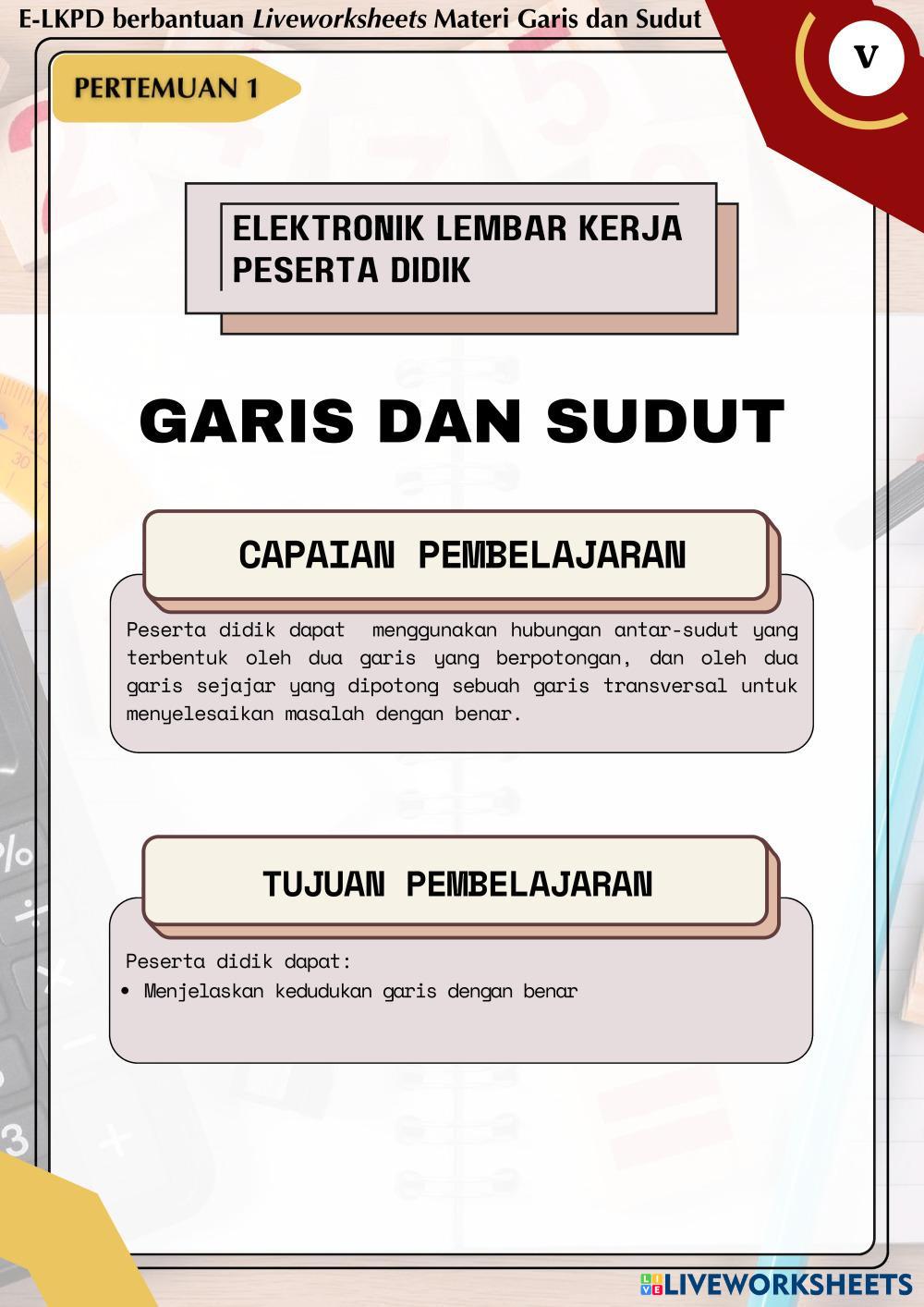 E-LKPD berbantuan Liveworksheets Materi Garis dan Sudut

V

PERTEMUAN 1

ELEKTRONIK LEMBAR KERJA PESERTA DIDIK

GARIS DAN SUDUT

CAPAIAN PEMBELAJARAN

Peserta didik dapat menggunakan hubungan antar-sudut yang terbentuk oleh dua garis yang berpotongan, dan oleh dua garis sejajar yang dipotong sebuah garis transversal untuk menyelesaikan masalah dengan benar.

TUJUAN PEMBELAJARAN

Peserta didik dapat:
• Menjelaskan kedudukan garis dengan benar

LIVEWORKSHEETS